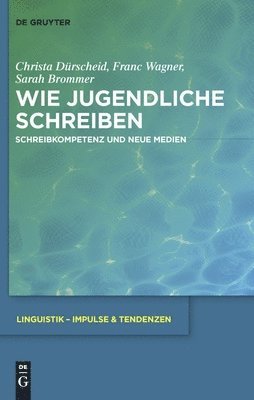 DE GRUYTER

Christa Dürscheid, Franc Wagner, Sarah Brommer

WIE JUGENDLICHE SCHREIBEN

SCHREIBKOMPETENZ UND NEUE MEDIEN

LINGUISTIK – IMPULSE & TENDENZEN

DE G